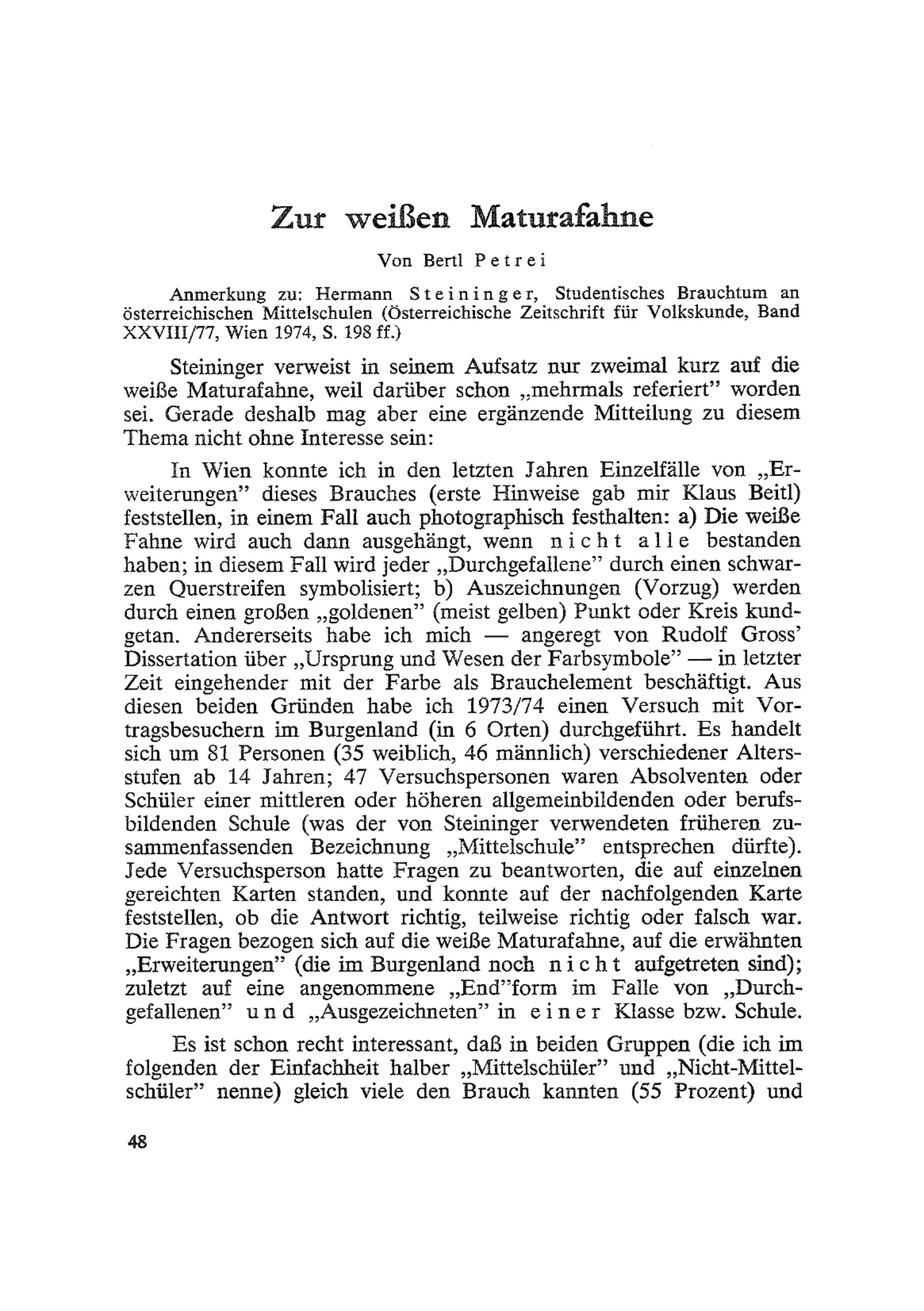 Zur weißen Maturafahne

Von Bertl Petrei

Anmerkung zu: Hermann Steininger, Studentisches Brauchtum an österreichischen Mittelschulen (Österreichische Zeitschrift für Volkskunde, Band XXVIII/77, Wien 1974, S. 198 ff.)

Steininger verweist in seinem Aufsatz nur zweimal kurz auf die weiße Maturafahne, weil darüber schon „mehrmals referiert" worden sei. Gerade deshalb mag aber eine ergänzende Mitteilung zu diesem Thema nicht ohne Interesse sein:

In Wien konnte ich in den letzten Jahren Einzelfälle von „Erweiterungen" dieses Brauches (erste Hinweise gab mir Klaus Beitl) feststellen, in einem Fall auch photographisch festhalten: a) Die weiße Fahne wird auch dann ausgehängt, wenn nicht alle bestanden haben; in diesem Fall wird jeder „Durchgefallene" durch einen schwarzen Querstreifen symbolisiert; b) Auszeichnungen (Vorzug) werden durch einen großen „goldenen" (meist gelben) Punkt oder Kreis kundgetan. Andererseits habe ich mich — angeregt von Rudolf Gross' Dissertation über „Ursprung und Wesen der Farbsymbole" — in letzter Zeit eingehender mit der Farbe als Brauchelement beschäftigt. Aus diesen beiden Gründen habe ich 1973/74 einen Versuch mit Vortragsbesuchern im Burgenland (in 6 Orten) durchgeführt. Es handelt sich um 81 Personen (35 weiblich, 46 männlich) verschiedener Altersstufen ab 14 Jahren; 47 Versuchspersonen waren Absolventen oder Schüler einer mittleren oder höheren allgemeinbildenden oder berufsbildenden Schule (was der von Steininger verwendeten früheren zusammenfassenden Bezeichnung „Mittelschule" entsprechen dürfte). Jede Versuchsperson hatte Fragen zu beantworten, die auf einzelnen gereichten Karten standen, und konnte auf der nachfolgenden Karte feststellen, ob die Antwort richtig, teilweise richtig oder falsch war. Die Fragen bezogen sich auf die weiße Maturafahne, auf die erwähnten „Erweiterungen" (die im Burgenland noch nicht aufgetreten sind); zuletzt auf eine angenommene „End"form im Falle von „Durchgefallenen" und „Ausgezeichneten" in einer Klasse bzw. Schule.

Es ist schon recht interessant, daß in beiden Gruppen (die ich im folgenden der Einfachheit halber „Mittelschüler" und „Nicht-Mittelschüler" nenne) gleich viele den Brauch kannten (55 Prozent) und

48